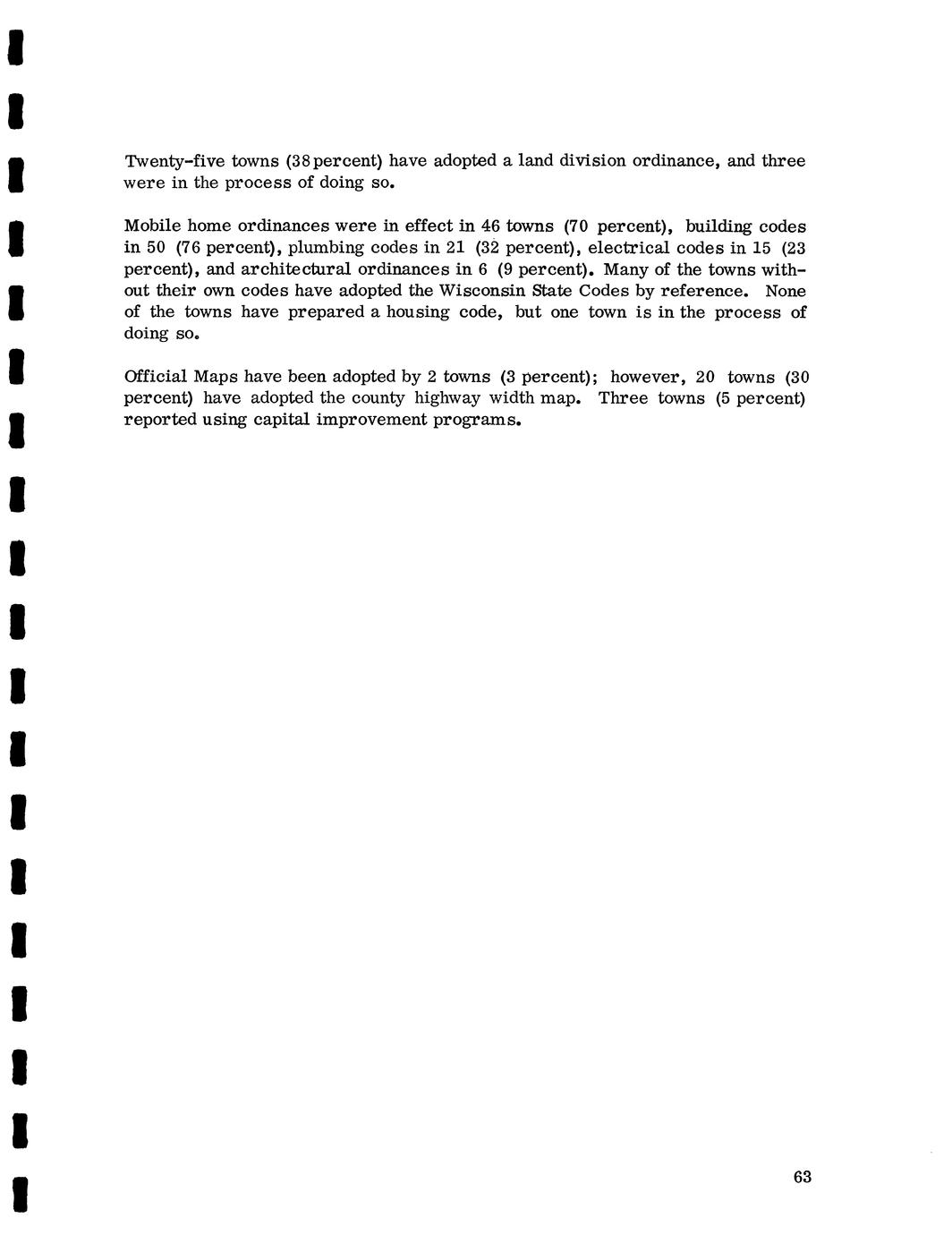 Twenty-five towns (38 percent) have adopted a land division ordinance, and three were in the process of doing so.

Mobile home ordinances were in effect in 46 towns (70 percent), building codes in 50 (76 percent), plumbing codes in 21 (32 percent), electrical codes in 15 (23 percent), and architectural ordinances in 6 (9 percent). Many of the towns without their own codes have adopted the Wisconsin State Codes by reference. None of the towns have prepared a housing code, but one town is in the process of doing so.

Official Maps have been adopted by 2 towns (3 percent); however, 20 towns (30 percent) have adopted the county highway width map. Three towns (5 percent) reported using capital improvement programs.

63